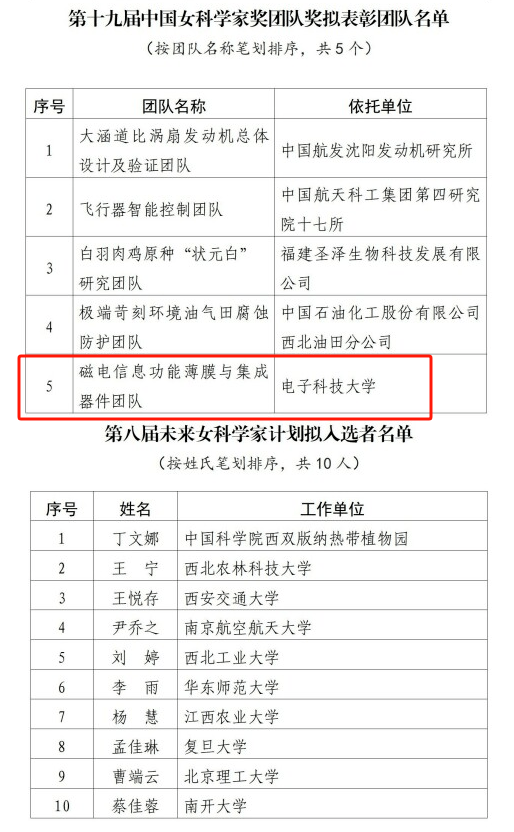 第十九届中国女科学家奖团队奖拟表彰团队名单

（按团队名称笔划排序，共5个）

| 序号 | 团队名称 | 依托单位 |
|---|---|---|
| 1 | 大涵道比涡扇发动机总体设计及验证团队 | 中国航发沈阳发动机研究所 |
| 2 | 飞行器智能控制团队 | 中国航天科工集团第四研究院十七所 |
| 3 | 白羽肉鸡原种“状元白”研究团队 | 福建圣泽生物科技发展有限公司 |
| 4 | 极端苛刻环境油气田腐蚀防护团队 | 中国石油化工股份有限公司西北油田分公司 |
| 5 | 磁电信息功能薄膜与集成器件团队 | 电子科技大学 |

第八届未来女科学家计划拟入选者名单

（按姓氏笔划排序，共10人）

| 序号 | 姓名 | 工作单位 |
|---|---|---|
| 1 | 丁文娜 | 中国科学院西双版纳热带植物园 |
| 2 | 王　宁 | 西北农林科技大学 |
| 3 | 王悦存 | 西安交通大学 |
| 4 | 尹乔之 | 南京航空航天大学 |
| 5 | 刘　婷 | 西北工业大学 |
| 6 | 李　雨 | 华东师范大学 |
| 7 | 杨　慧 | 江西农业大学 |
| 8 | 孟佳琳 | 复旦大学 |
| 9 | 曹端云 | 北京理工大学 |
| 10 | 蔡佳蓉 | 南开大学 |